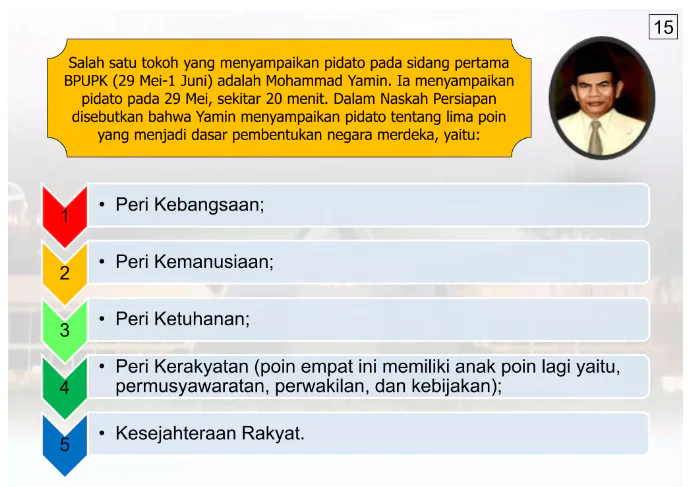 15

Salah satu tokoh yang menyampaikan pidato pada sidang pertama BPUPK (29 Mei-1 Juni) adalah Mohammad Yamin. Ia menyampaikan pidato pada 29 Mei, sekitar 20 menit. Dalam Naskah Persiapan disebutkan bahwa Yamin menyampaikan pidato tentang lima poin yang menjadi dasar pembentukan negara merdeka, yaitu:

1
• Peri Kebangsaan;

2
• Peri Kemanusiaan;

3
• Peri Ketuhanan;

4
• Peri Kerakyatan (poin empat ini memiliki anak poin lagi yaitu, permusyawaratan, perwakilan, dan kebijakan);

5
• Kesejahteraan Rakyat.